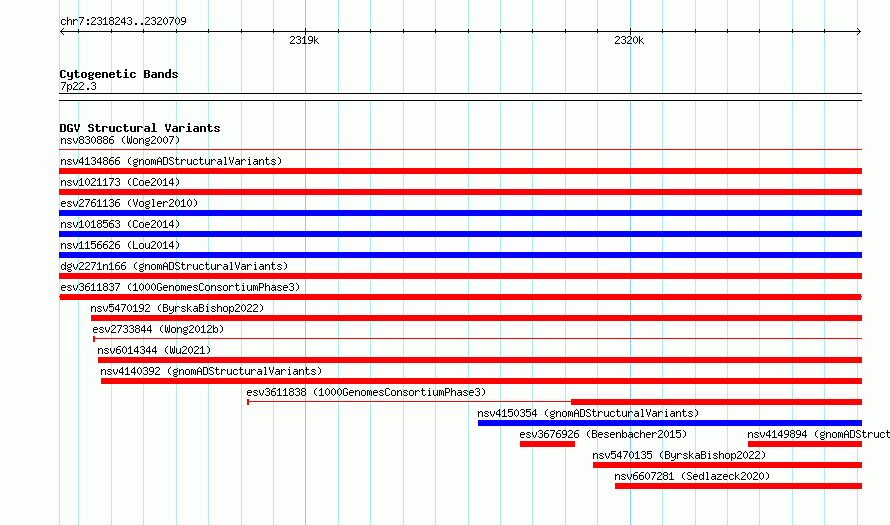 chr7:2318243..2320709

2319k

2320k

Cytogenetic Bands
7p22.3

DGV Structural Variants
nsv830886 (Wong2007)

nsv4134866 (gnomADStructuralVariants)

nsv1021173 (Coe2014)

esv2761136 (Vogler2010)

nsv1018563 (Coe2014)

nsv1156626 (Lou2014)

dgv2271n166 (gnomADStructuralVariants)

esv3611837 (1000GenomesConsortiumPhase3)

nsv5470192 (ByrskaBishop2022)

esv2733844 (Wong2012b)

nsv6014344 (Wu2021)

nsv4140392 (gnomADStructuralVariants)

esv3611838 (1000GenomesConsortiumPhase3)

nsv4150354 (gnomADStructuralVariants)

esv3676926 (Besenbacher2015)

nsv4149894 (gnomADStruct

nsv5470135 (ByrskaBishop2022)

nsv6607281 (Sedlazeck2020)